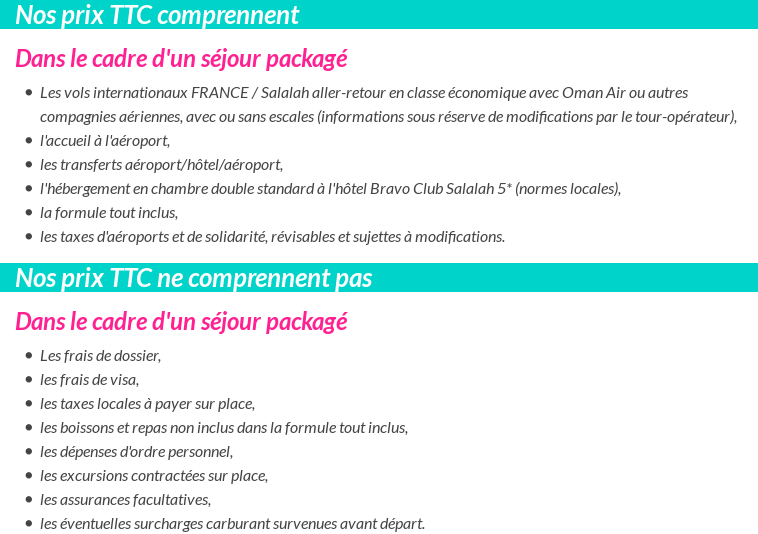 Nos prix TTC comprennent

Dans le cadre d'un séjour packagé

- Les vols internationaux FRANCE / Salalah aller-retour en classe économique avec Oman Air ou autres compagnies aériennes, avec ou sans escales (informations sous réserve de modifications par le tour-opérateur),
- l'accueil à l'aéroport,
- les transferts aéroport/hôtel/aéroport,
- l'hébergement en chambre double standard à l'hôtel Bravo Club Salalah 5* (normes locales),
- la formule tout inclus,
- les taxes d'aéroports et de solidarité, révisables et sujettes à modifications.

Nos prix TTC ne comprennent pas

Dans le cadre d'un séjour packagé

- Les frais de dossier,
- les frais de visa,
- les taxes locales à payer sur place,
- les boissons et repas non inclus dans la formule tout inclus,
- les dépenses d'ordre personnel,
- les excursions contractées sur place,
- les assurances facultatives,
- les éventuelles surcharges carburant survenues avant départ.